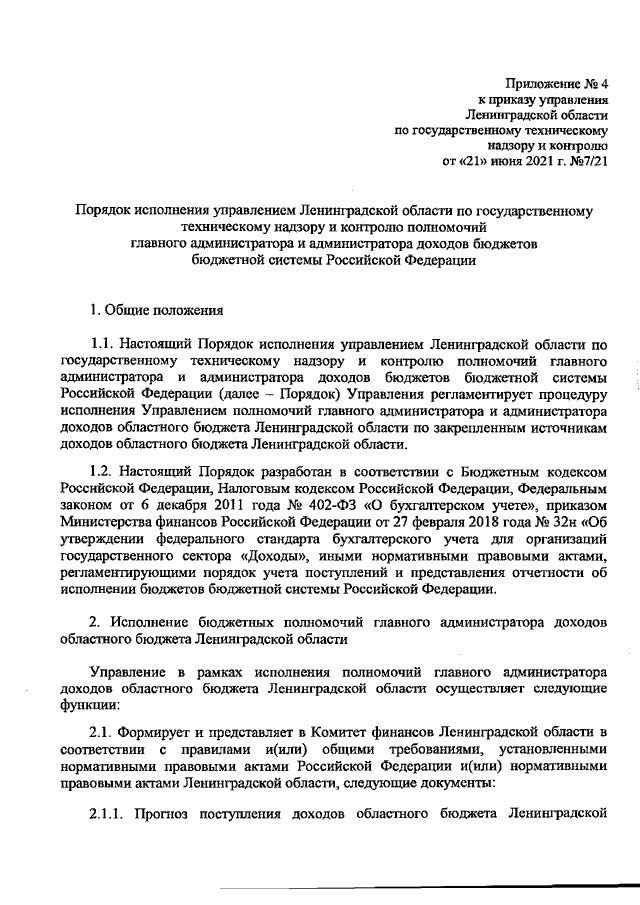 Приложение № 4
к приказу управления
Ленинградской области
по государственному техническому
надзору и контролю
от «21» июня 2021 г. №7/21

Порядок исполнения управлением Ленинградской области по государственному техническому надзору и контролю полномочий главного администратора и администратора доходов бюджетов бюджетной системы Российской Федерации

1. Общие положения

1.1. Настоящий Порядок исполнения управлением Ленинградской области по государственному техническому надзору и контролю полномочий главного администратора и администратора доходов бюджетов бюджетной системы Российской Федерации (далее – Порядок) Управления регламентирует процедуру исполнения Управлением полномочий главного администратора и администратора доходов областного бюджета Ленинградской области по закрепленным источникам доходов областного бюджета Ленинградской области.

1.2. Настоящий Порядок разработан в соответствии с Бюджетным кодексом Российской Федерации, Налоговым кодексом Российской Федерации, Федеральным законом от 6 декабря 2011 года № 402-ФЗ «О бухгалтерском учете», приказом Министерства финансов Российской Федерации от 27 февраля 2018 года № 32н «Об утверждении федерального стандарта бухгалтерского учета для организаций государственного сектора «Доходы», иными нормативными правовыми актами, регламентирующими порядок учета поступлений и представления отчетности об исполнении бюджетов бюджетной системы Российской Федерации.

2. Исполнение бюджетных полномочий главного администратора доходов областного бюджета Ленинградской области

Управление в рамках исполнения полномочий главного администратора доходов областного бюджета Ленинградской области осуществляет следующие функции:

2.1. Формирует и представляет в Комитет финансов Ленинградской области в соответствии с правилами и(или) общими требованиями, установленными нормативными правовыми актами Российской Федерации и(или) нормативными правовыми актами Ленинградской области, следующие документы:

2.1.1. Прогноз поступления доходов областного бюджета Ленинградской